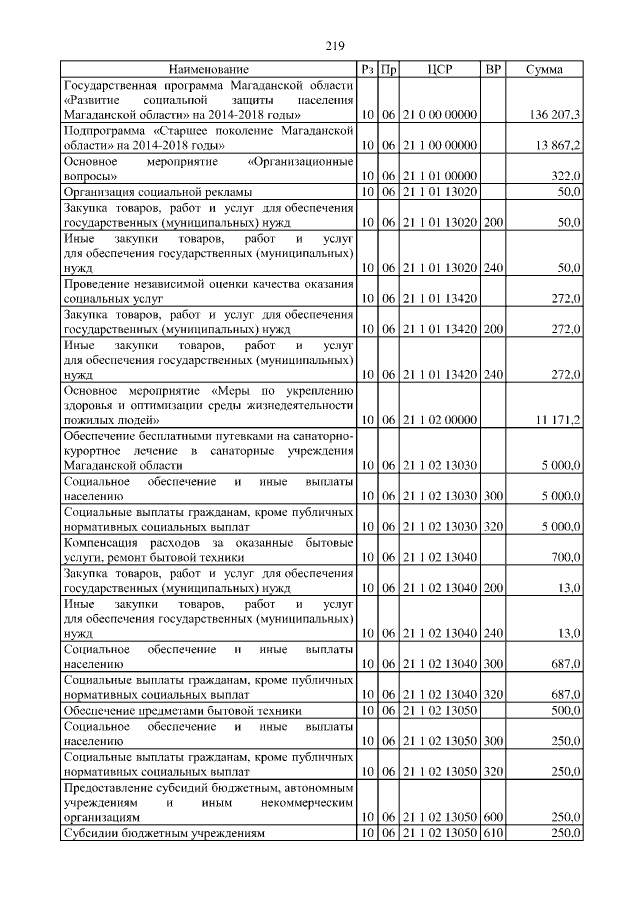 219

| Наименование | Рз | Пр | ЦСР | ВР | Сумма |
|---|---|---|---|---|---|
| Государственная программа Магаданской области «Развитие социальной защиты населения Магаданской области» на 2014-2018 годы» | 10 | 06 | 21 0 00 00000 | | 136 207,3 |
| Подпрограмма «Старшее поколение Магаданской области» на 2014-2018 годы» | 10 | 06 | 21 1 00 00000 | | 13 867,2 |
| Основное мероприятие «Организационные вопросы» | 10 | 06 | 21 1 01 00000 | | 322,0 |
| Организация социальной рекламы | 10 | 06 | 21 1 01 13020 | | 50,0 |
| Закупка товаров, работ и услуг для обеспечения государственных (муниципальных) нужд | 10 | 06 | 21 1 01 13020 | 200 | 50,0 |
| Иные закупки товаров, работ и услуг для обеспечения государственных (муниципальных) нужд | 10 | 06 | 21 1 01 13020 | 240 | 50,0 |
| Проведение независимой оценки качества оказания социальных услуг | 10 | 06 | 21 1 01 13420 | | 272,0 |
| Закупка товаров, работ и услуг для обеспечения государственных (муниципальных) нужд | 10 | 06 | 21 1 01 13420 | 200 | 272,0 |
| Иные закупки товаров, работ и услуг для обеспечения государственных (муниципальных) нужд | 10 | 06 | 21 1 01 13420 | 240 | 272,0 |
| Основное мероприятие «Меры по укреплению здоровья и оптимизации среды жизнедеятельности пожилых людей» | 10 | 06 | 21 1 02 00000 | | 11 171,2 |
| Обеспечение бесплатными путевками на санаторно-курортное лечение в санаторные учреждения Магаданской области | 10 | 06 | 21 1 02 13030 | | 5 000,0 |
| Социальное обеспечение и иные выплаты населению | 10 | 06 | 21 1 02 13030 | 300 | 5 000,0 |
| Социальные выплаты гражданам, кроме публичных нормативных социальных выплат | 10 | 06 | 21 1 02 13030 | 320 | 5 000,0 |
| Компенсация расходов за оказанные бытовые услуги, ремонт бытовой техники | 10 | 06 | 21 1 02 13040 | | 700,0 |
| Закупка товаров, работ и услуг для обеспечения государственных (муниципальных) нужд | 10 | 06 | 21 1 02 13040 | 200 | 13,0 |
| Иные закупки товаров, работ и услуг для обеспечения государственных (муниципальных) нужд | 10 | 06 | 21 1 02 13040 | 240 | 13,0 |
| Социальное обеспечение и иные выплаты населению | 10 | 06 | 21 1 02 13040 | 300 | 687,0 |
| Социальные выплаты гражданам, кроме публичных нормативных социальных выплат | 10 | 06 | 21 1 02 13040 | 320 | 687,0 |
| Обеспечение предметами бытовой техники | 10 | 06 | 21 1 02 13050 | | 500,0 |
| Социальное обеспечение и иные выплаты населению | 10 | 06 | 21 1 02 13050 | 300 | 250,0 |
| Социальные выплаты гражданам, кроме публичных нормативных социальных выплат | 10 | 06 | 21 1 02 13050 | 320 | 250,0 |
| Предоставление субсидий бюджетным, автономным учреждениям и иным некоммерческим организациям | 10 | 06 | 21 1 02 13050 | 600 | 250,0 |
| Субсидии бюджетным учреждениям | 10 | 06 | 21 1 02 13050 | 610 | 250,0 |